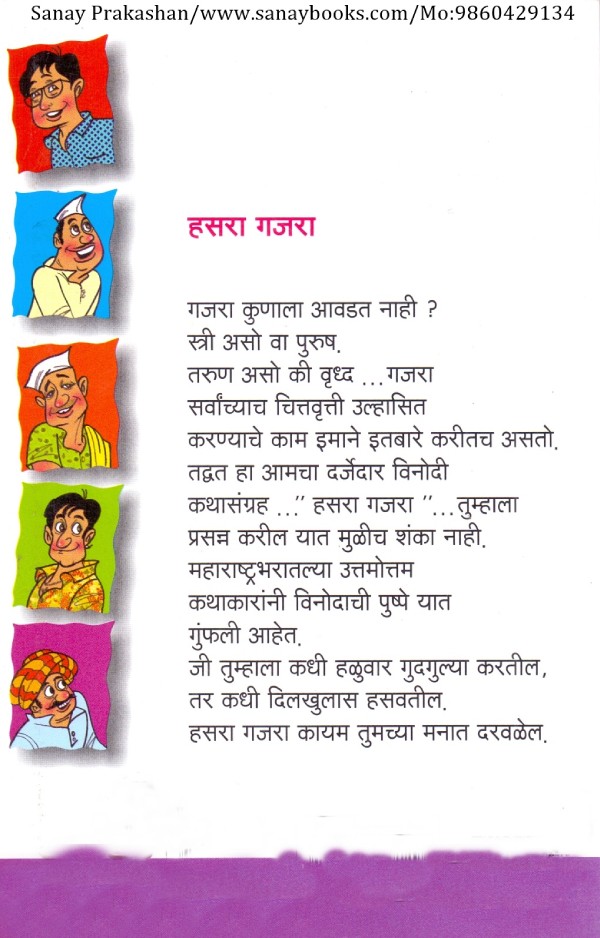 Sanay Prakashan/www.sanaybooks.com/Mo:9860429134

हसरा गजरा

गजरा कुणाला आवडत नाही ?
स्त्री असो वा पुरुष.
तरुण असो की वृध्द ...गजरा
सर्वांच्याच चित्तवृत्ती उल्हासित
करण्याचे काम इमाने इतबारे करीतच असतो.
तद्वत हा आमचा दर्जेदार विनोदी
कथासंग्रह ..." हसरा गजरा "...तुम्हाला
प्रसन्न करील यात मुळीच शंका नाही.
महाराष्ट्रभरातल्या उत्तमोत्तम
कथाकारांनी विनोदाची पुष्पे यात
गुंफली आहेत.
जी तुम्हाला कधी हळुवार गुदगुल्या करतील,
तर कधी दिलखुलास हसवतील.
हसरा गजरा कायम तुमच्या मनात दरवळेल.